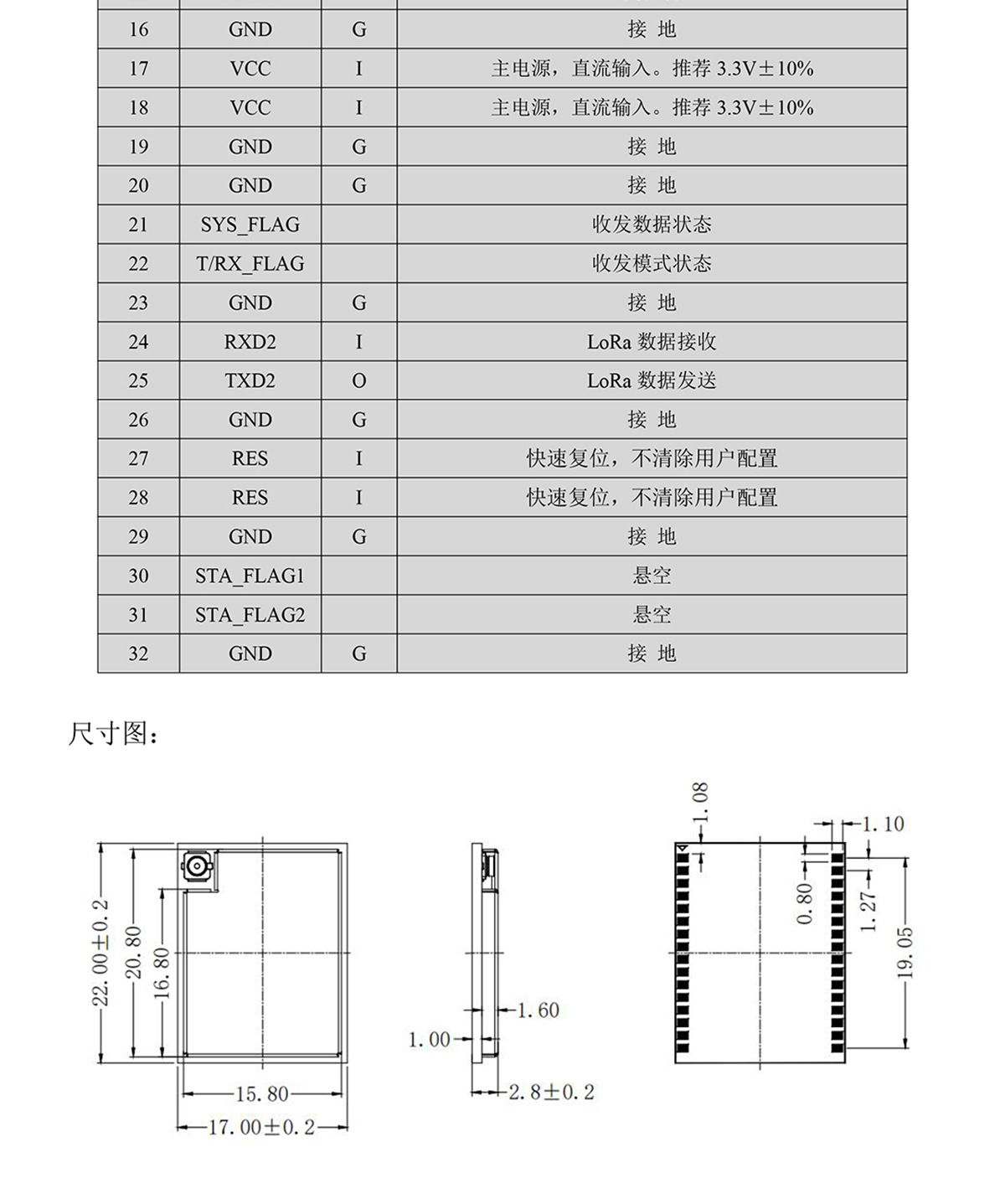 | 16 | GND | G | 接 地 |
|---|---|---|---|
| 17 | VCC | I | 主电源，直流输入。推荐 3.3V±10% |
| 18 | VCC | I | 主电源，直流输入。推荐 3.3V±10% |
| 19 | GND | G | 接 地 |
| 20 | GND | G | 接 地 |
| 21 | SYS_FLAG | | 收发数据状态 |
| 22 | T/RX_FLAG | | 收发模式状态 |
| 23 | GND | G | 接 地 |
| 24 | RXD2 | I | LoRa 数据接收 |
| 25 | TXD2 | O | LoRa 数据发送 |
| 26 | GND | G | 接 地 |
| 27 | RES | I | 快速复位，不清除用户配置 |
| 28 | RES | I | 快速复位，不清除用户配置 |
| 29 | GND | G | 接 地 |
| 30 | STA_FLAG1 | | 悬空 |
| 31 | STA_FLAG2 | | 悬空 |
| 32 | GND | G | 接 地 |

尺寸图：

22.00±0.2
20.80
16.80
15.80
17.00±0.2
1.60
1.00
2.8±0.2
1.08
1.10
0.80
1.27
19.05